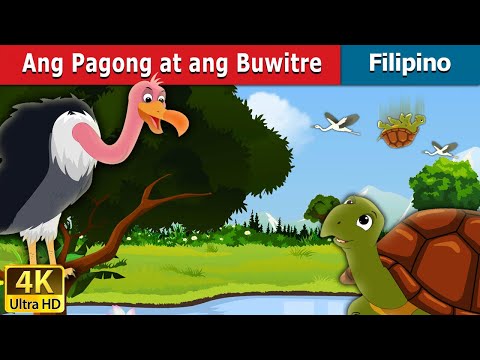 Ang Pagong at ang Buwitre

Filipino

4K
Ultra HD